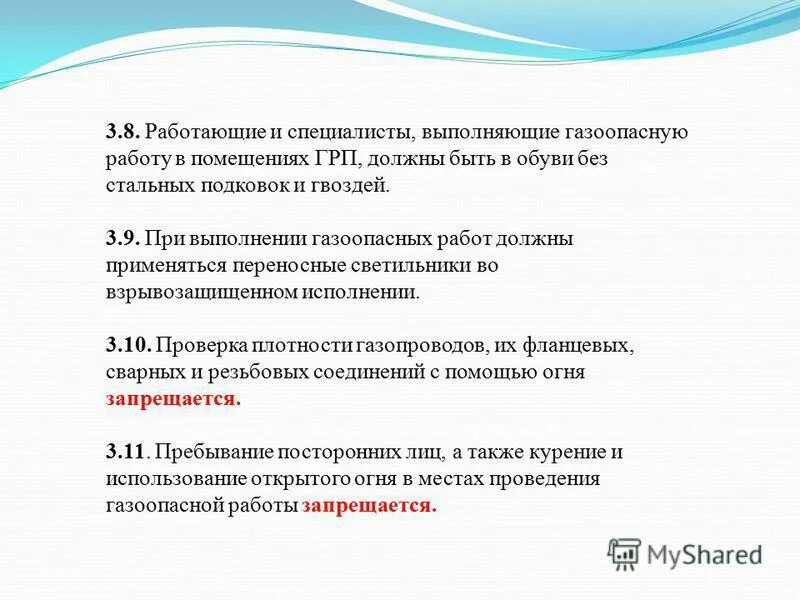 3.8. Работающие и специалисты, выполняющие газоопасную работу в помещениях ГРП, должны быть в обуви без стальных подковок и гвоздей.

3.9. При выполнении газоопасных работ должны применяться переносные светильники во взрывозащищенном исполнении.

3.10. Проверка плотности газопроводов, их фланцевых, сварных и резьбовых соединений с помощью огня запрещается.

3.11. Пребывание посторонних лиц, а также курение и использование открытого огня в местах проведения газоопасной работы запрещается.

MyShared